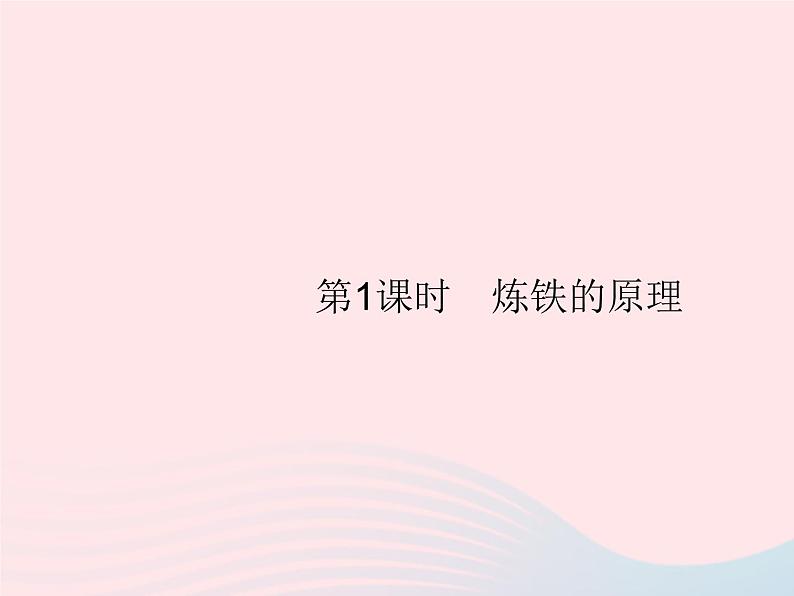 第1课时　炼铁的原理